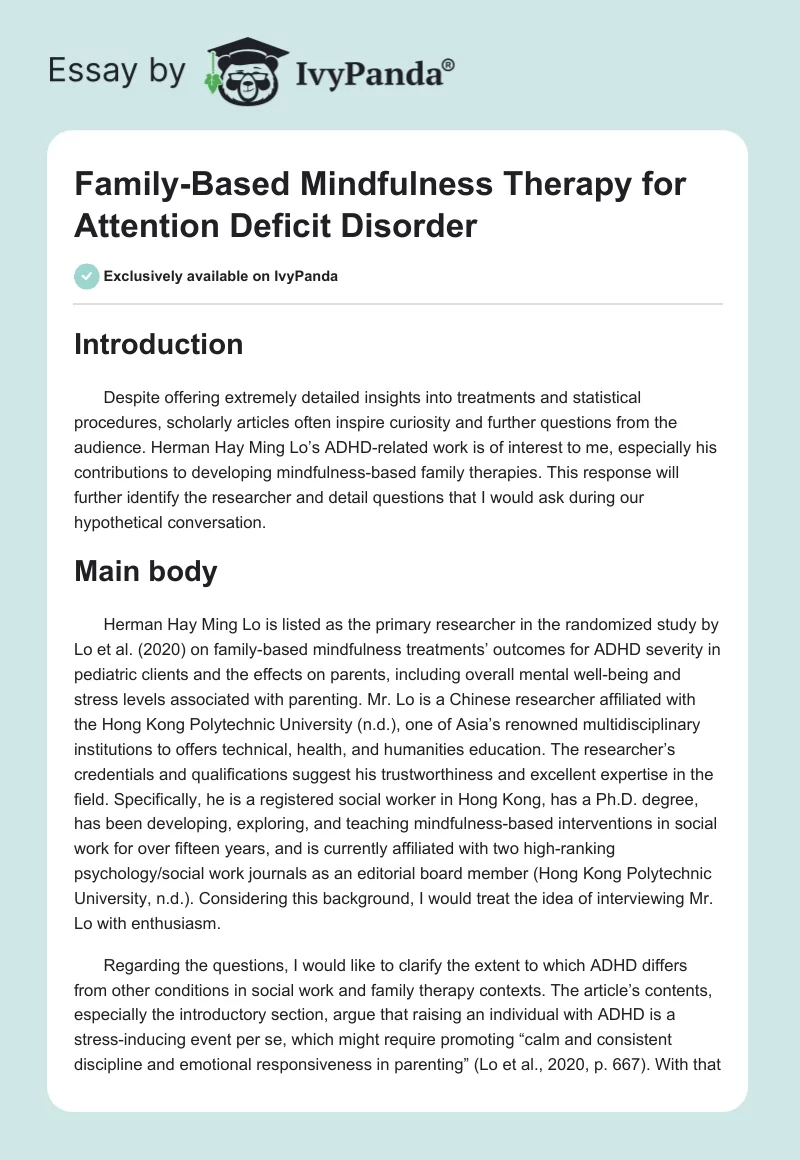 Essay by IvyPanda®

Family-Based Mindfulness Therapy for Attention Deficit Disorder

Exclusively available on IvyPanda

Introduction

Despite offering extremely detailed insights into treatments and statistical procedures, scholarly articles often inspire curiosity and further questions from the audience. Herman Hay Ming Lo's ADHD-related work is of interest to me, especially his contributions to developing mindfulness-based family therapies. This response will further identify the researcher and detail questions that I would ask during our hypothetical conversation.

Main body

Herman Hay Ming Lo is listed as the primary researcher in the randomized study by Lo et al. (2020) on family-based mindfulness treatments' outcomes for ADHD severity in pediatric clients and the effects on parents, including overall mental well-being and stress levels associated with parenting. Mr. Lo is a Chinese researcher affiliated with the Hong Kong Polytechnic University (n.d.), one of Asia's renowned multidisciplinary institutions to offers technical, health, and humanities education. The researcher's credentials and qualifications suggest his trustworthiness and excellent expertise in the field. Specifically, he is a registered social worker in Hong Kong, has a Ph.D. degree, has been developing, exploring, and teaching mindfulness-based interventions in social work for over fifteen years, and is currently affiliated with two high-ranking psychology/social work journals as an editorial board member (Hong Kong Polytechnic University, n.d.). Considering this background, I would treat the idea of interviewing Mr. Lo with enthusiasm.

Regarding the questions, I would like to clarify the extent to which ADHD differs from other conditions in social work and family therapy contexts. The article's contents, especially the introductory section, argue that raising an individual with ADHD is a stress-inducing event per se, which might require promoting "calm and consistent discipline and emotional responsiveness in parenting" (Lo et al., 2020, p. 667). With that